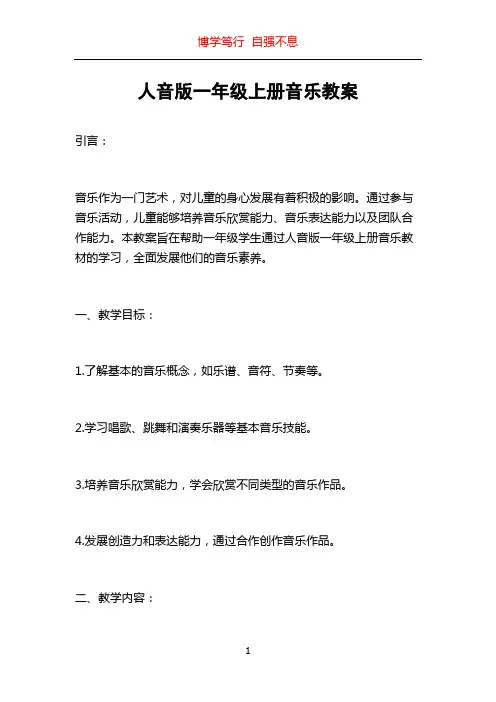 博学笃行 自强不息

人音版一年级上册音乐教案

引言：

音乐作为一门艺术，对儿童的身心发展有着积极的影响。通过参与音乐活动，儿童能够培养音乐欣赏能力、音乐表达能力以及团队合作能力。本教案旨在帮助一年级学生通过人音版一年级上册音乐教材的学习，全面发展他们的音乐素养。

一、教学目标：

1.了解基本的音乐概念，如乐谱、音符、节奏等。

2.学习唱歌、跳舞和演奏乐器等基本音乐技能。

3.培养音乐欣赏能力，学会欣赏不同类型的音乐作品。

4.发展创造力和表达能力，通过合作创作音乐作品。

二、教学内容：

1